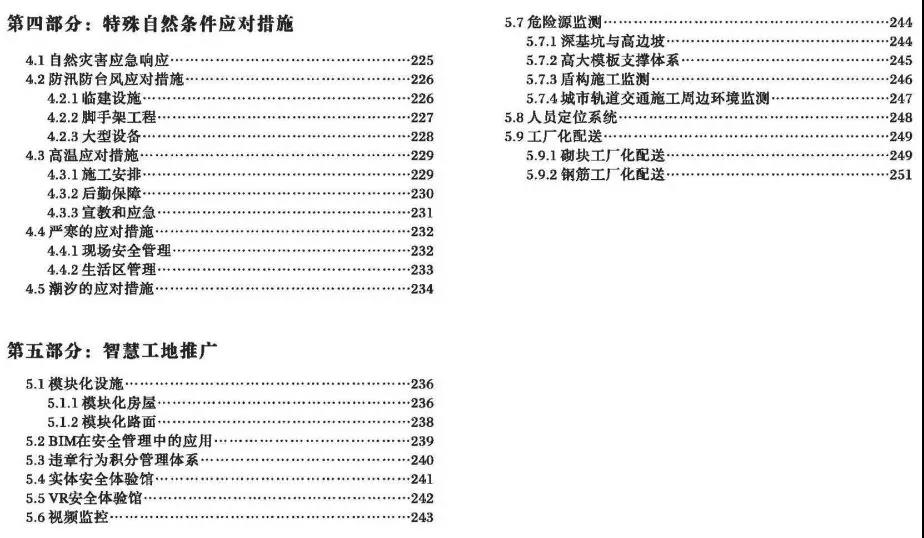 第四部分：特殊自然条件应对措施

4.1 自然灾害应急响应……225
4.2 防汛防台风应对措施……226
4.2.1 临建设施……226
4.2.2 脚手架工程……227
4.2.3 大型设备……228
4.3 高温应对措施……229
4.3.1 施工安排……229
4.3.2 后勤保障……230
4.3.3 宣教和应急……231
4.4 严寒的应对措施……232
4.4.1 现场安全管理……232
4.4.2 生活区管理……233
4.5 潮汐的应对措施……234

第五部分：智慧工地推广

5.1 模块化设施……236
5.1.1 模块化房屋……236
5.1.2 模块化路面……238
5.2 BIM在安全管理中的应用……239
5.3 违章行为积分管理体系……240
5.4 实体安全体验馆……241
5.5 VR安全体验馆……242
5.6 视频监控……243

5.7 危险源监测……244
5.7.1 深基坑与高边坡……244
5.7.2 高大模板支撑体系……245
5.7.3 盾构施工监测……246
5.7.4 城市轨道交通施工周边环境监测……247
5.8 人员定位系统……248
5.9 工厂化配送……249
5.9.1 砌块工厂化配送……249
5.9.2 钢筋工厂化配送……251